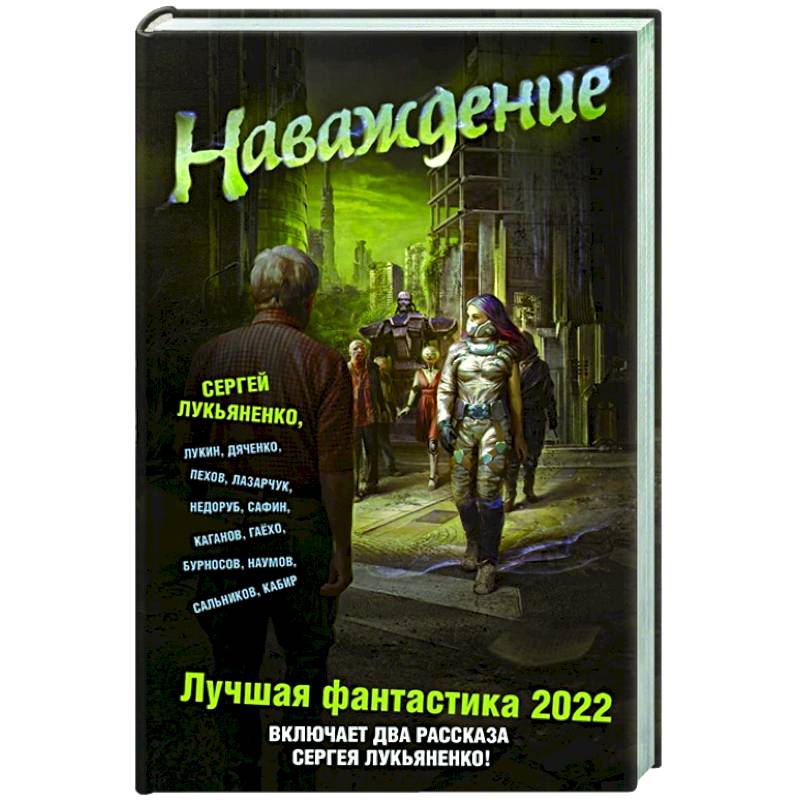 Наваждение

СЕРГЕЙ ЛУКЬЯНЕНКО,

ЛУКИН, ДЯЧЕНКО, ПЕХОВ, ЛАЗАРЧУК, НЕДОРУБ, САФИН, КАГАНОВ, ГАЁХО, БУРНОСОВ, НАУМОВ, САЛЬНИКОВ, КАБИР

Лучшая фантастика 2022

ВКЛЮЧАЕТ ДВА РАССКАЗА СЕРГЕЯ ЛУКЬЯНЕНКО!